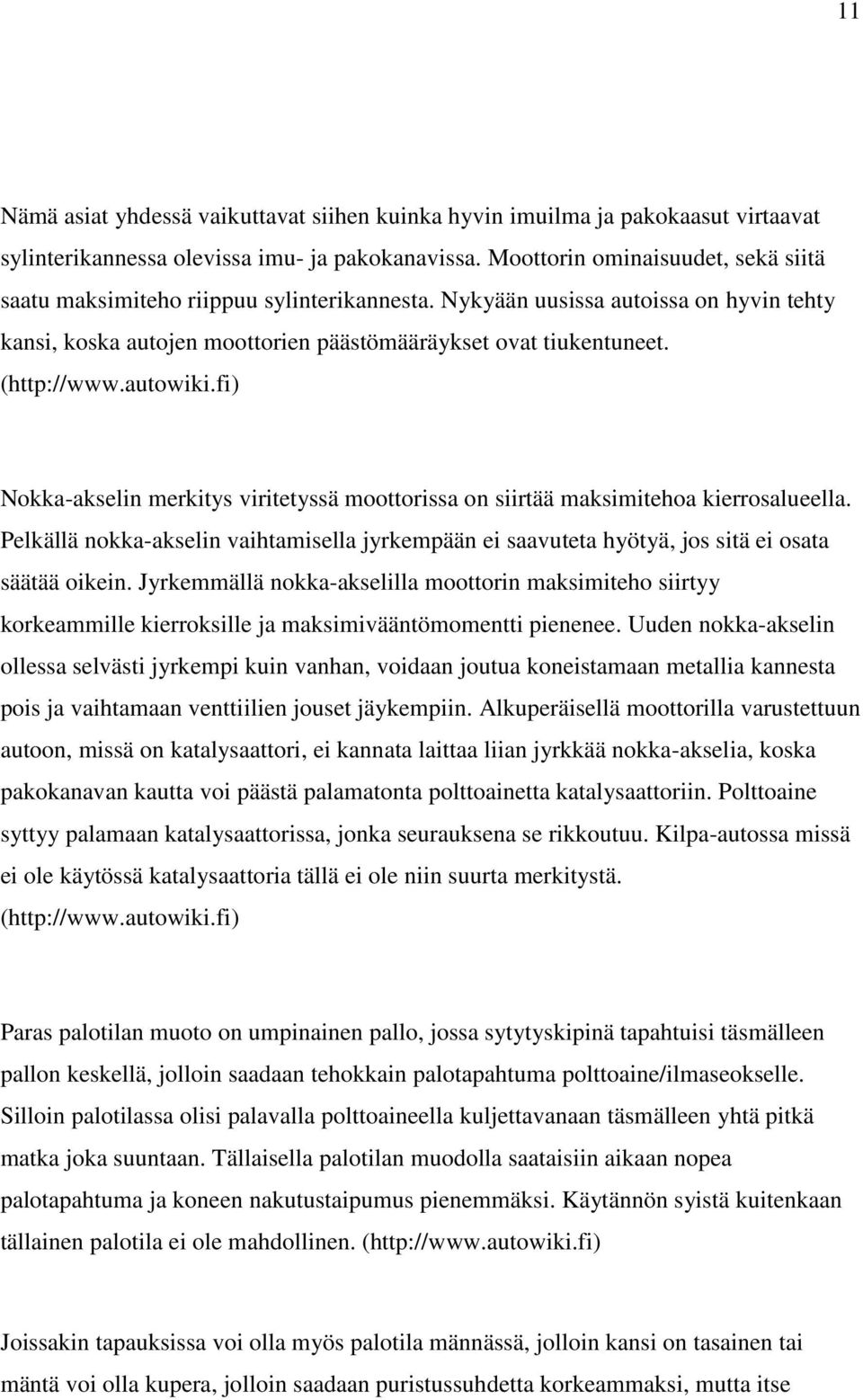 11

Nämä asiat yhdessä vaikuttavat siihen kuinka hyvin imuilma ja pakokaasut virtaavat sylinterikannessa olevissa imu- ja pakokanavissa. Moottorin ominaisuudet, sekä siitä saatu maksimiteho riippuu sylinterikannesta. Nykyään uusissa autoissa on hyvin tehty kansi, koska autojen moottorien päästömääräykset ovat tiukentuneet. (http://www.autowiki.fi)

Nokka-akselin merkitys viritetyssä moottorissa on siirtää maksimitehoa kierrosalueella. Pelkällä nokka-akselin vaihtamisella jyrkempään ei saavuteta hyötyä, jos sitä ei osata säätää oikein. Jyrkemmällä nokka-akselilla moottorin maksimiteho siirtyy korkeammille kierroksille ja maksimivääntömomentti pienenee. Uuden nokka-akselin ollessa selvästi jyrkempi kuin vanhan, voidaan joutua koneistamaan metallia kannesta pois ja vaihtamaan venttiilien jouset jäykempiin. Alkuperäisellä moottorilla varustettuun autoon, missä on katalysaattori, ei kannata laittaa liian jyrkkää nokka-akselia, koska pakokanavan kautta voi päästä palamatonta polttoainetta katalysaattoriin. Polttoaine syttyy palamaan katalysaattorissa, jonka seurauksena se rikkoutuu. Kilpa-autossa missä ei ole käytössä katalysaattoria tällä ei ole niin suurta merkitystä. (http://www.autowiki.fi)

Paras palotilan muoto on umpinainen pallo, jossa sytytyskipinä tapahtuisi täsmälleen pallon keskellä, jolloin saadaan tehokkain palotapahtuma polttoaine/ilmaseokselle. Silloin palotilassa olisi palavalla polttoaineella kuljettavanaan täsmälleen yhtä pitkä matka joka suuntaan. Tällaisella palotilan muodolla saataisiin aikaan nopea palotapahtuma ja koneen nakutustaipumus pienemmäksi. Käytännön syistä kuitenkaan tällainen palotila ei ole mahdollinen. (http://www.autowiki.fi)

Joissakin tapauksissa voi olla myös palotila männässä, jolloin kansi on tasainen tai mäntä voi olla kupera, jolloin saadaan puristussuhdetta korkeammaksi, mutta itse